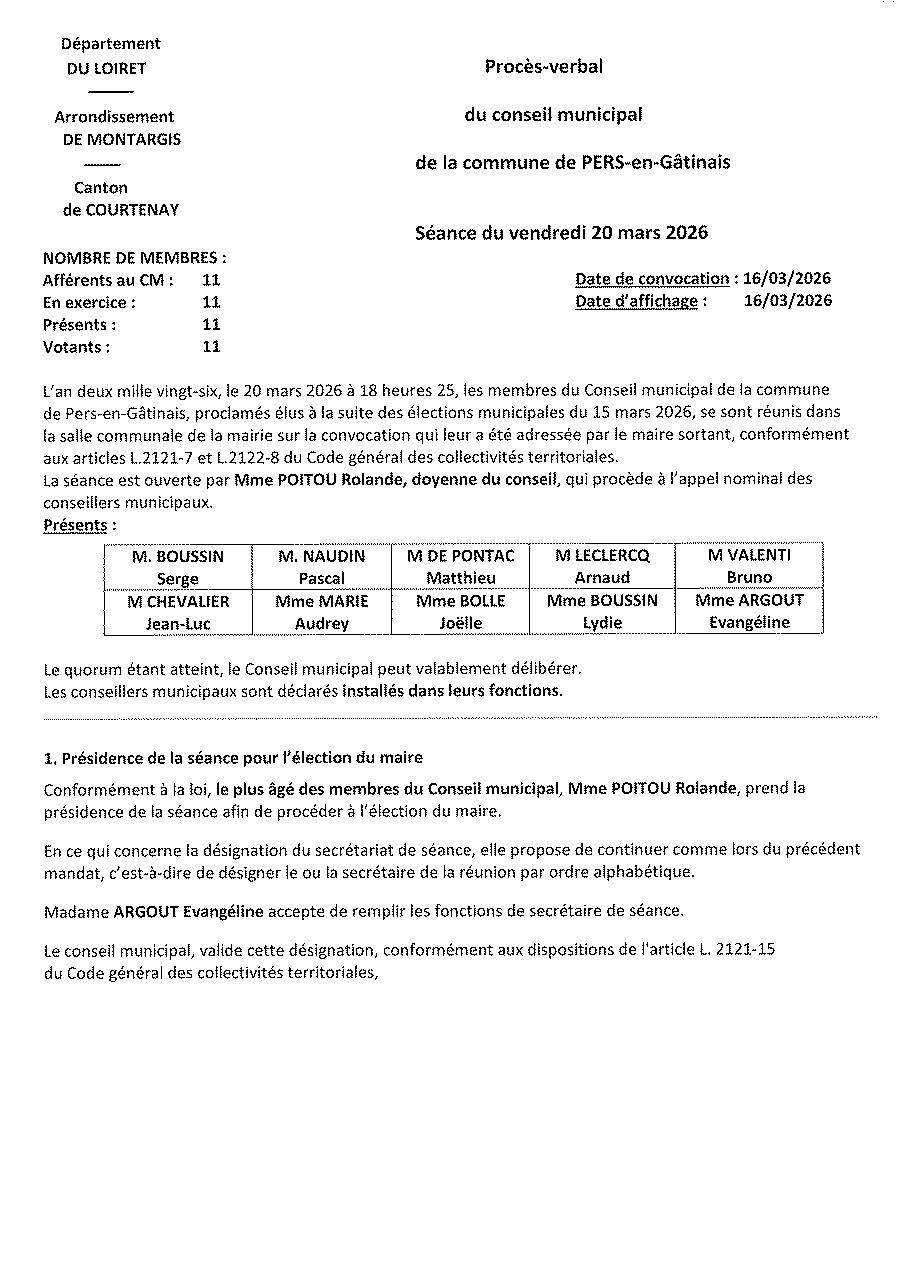 Département
DU LOIRET

Arrondissement
DE MONTARGIS

Canton
de COURTENAY

Procès-verbal

du conseil municipal

de la commune de PERS-en-Gâtinais

Séance du vendredi 20 mars 2026

NOMBRE DE MEMBRES :
Afférents au CM : 11
En exercice : 11
Présents : 11
Votants : 11

Date de convocation : 16/03/2026
Date d'affichage : 16/03/2026

L'an deux mille vingt-six, le 20 mars 2026 à 18 heures 25, les membres du Conseil municipal de la commune de Pers-en-Gâtinais, proclamés élus à la suite des élections municipales du 15 mars 2026, se sont réunis dans la salle communale de la mairie sur la convocation qui leur a été adressée par le maire sortant, conformément aux articles L.2121-7 et L.2122-8 du Code général des collectivités territoriales.
La séance est ouverte par Mme POITOU Rolande, doyenne du conseil, qui procède à l'appel nominal des conseillers municipaux.
Présents :

| M. BOUSSIN Serge | M. NAUDIN Pascal | M DE PONTAC Matthieu | M LECLERCQ Arnaud | M VALENTI Bruno |
|---|---|---|---|---|
| M CHEVALIER Jean-Luc | Mme MARIE Audrey | Mme BOLLE Joëlle | Mme BOUSSIN Lydie | Mme ARGOUT Evangéline |

Le quorum étant atteint, le Conseil municipal peut valablement délibérer.
Les conseillers municipaux sont déclarés installés dans leurs fonctions.

1. Présidence de la séance pour l'élection du maire

Conformément à la loi, le plus âgé des membres du Conseil municipal, Mme POITOU Rolande, prend la présidence de la séance afin de procéder à l'élection du maire.

En ce qui concerne la désignation du secrétariat de séance, elle propose de continuer comme lors du précédent mandat, c'est-à-dire de désigner le ou la secrétaire de la réunion par ordre alphabétique.

Madame ARGOUT Evangéline accepte de remplir les fonctions de secrétaire de séance.

Le conseil municipal, valide cette désignation, conformément aux dispositions de l'article L. 2121-15 du Code général des collectivités territoriales,